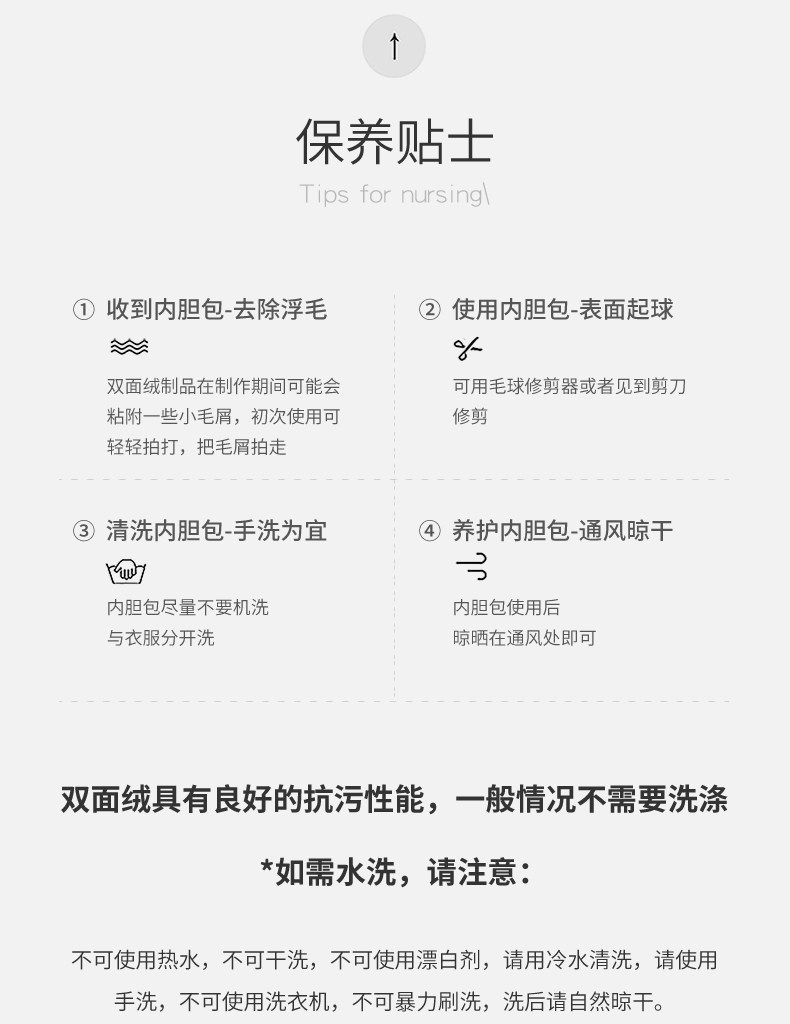 ↑

保养贴士

Tips for nursing\

① 收到内胆包-去除浮毛

双面绒制品在制作期间可能会粘附一些小毛屑，初次使用可轻轻拍打，把毛屑拍走

② 使用内胆包-表面起球

可用毛球修剪器或者见到剪刀修剪

③ 清洗内胆包-手洗为宜

内胆包尽量不要机洗
与衣服分开洗

④ 养护内胆包-通风晾干

内胆包使用后
晾晒在通风处即可

双面绒具有良好的抗污性能，一般情况不需要洗涤

*如需水洗，请注意：

不可使用热水，不可干洗，不可使用漂白剂，请用冷水清洗，请使用手洗，不可使用洗衣机，不可暴力刷洗，洗后请自然晾干。